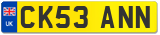 UK
CK53 ANN